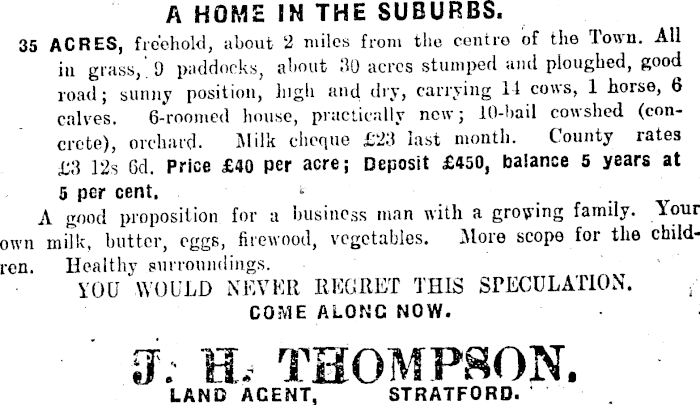 A HOME IN THE SUBURBS.

35 ACRES, freehold, about 2 miles from the centre of the Town. All in grass, 9 paddocks, about 30 acres stumped and ploughed, good road; sunny position, high and dry, carrying 14 cows, 1 horse, 6 calves. 6-roomed house, practically new; 10-bail cowshed (concrete), orchard. Milk cheque £23 last month. County rates £3 12s 6d. Price £40 per acre; Deposit £450, balance 5 years at 5 per cent.

A good proposition for a business man with a growing family. Your own milk, butter, eggs, firewood, vegetables. More scope for the children. Healthy surroundings.

YOU WOULD NEVER REGRET THIS SPECULATION.

COME ALONG NOW.

J. H. THOMPSON.

LAND AGENT, STRATFORD.